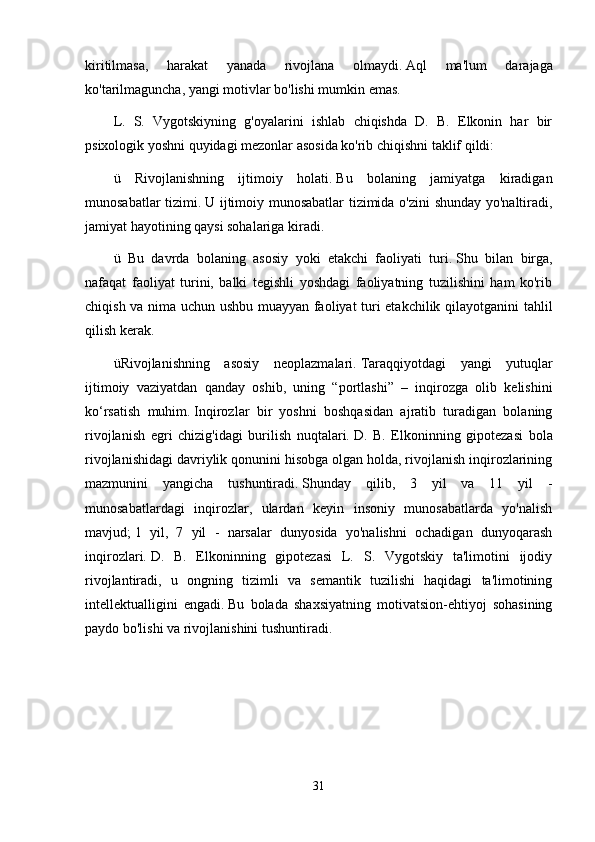 kiritilmasa, harakat yanada rivojlana olmaydi. Aql ma'lum darajaga ko'tarilmaguncha, yangi motivlar bo'lishi mumkin emas.

L. S. Vygotskiyning g'oyalarini ishlab chiqishda D. B. Elkonin har bir psixologik yoshni quyidagi mezonlar asosida ko'rib chiqishni taklif qildi:

ü Rivojlanishning ijtimoiy holati. Bu bolaning jamiyatga kiradigan munosabatlar tizimi. U ijtimoiy munosabatlar tizimida o'zini shunday yo'naltiradi, jamiyat hayotining qaysi sohalariga kiradi.

ü Bu davrda bolaning asosiy yoki etakchi faoliyati turi. Shu bilan birga, nafaqat faoliyat turini, balki tegishli yoshdagi faoliyatning tuzilishini ham ko'rib chiqish va nima uchun ushbu muayyan faoliyat turi etakchilik qilayotganini tahlil qilish kerak.

üRivojlanishning asosiy neoplazmalari. Taraqqiyotdagi yangi yutuqlar ijtimoiy vaziyatdan qanday oshib, uning “portlashi” – inqirozga olib kelishini ko‘rsatish muhim. Inqirozlar bir yoshni boshqasidan ajratib turadigan bolaning rivojlanish egri chizig'idagi burilish nuqtalari. D. B. Elkoninning gipotezasi bola rivojlanishidagi davriylik qonunini hisobga olgan holda, rivojlanish inqirozlarining mazmunini yangicha tushuntiradi. Shunday qilib, 3 yil va 11 yil - munosabatlardagi inqirozlar, ulardan keyin insoniy munosabatlarda yo'nalish mavjud; 1 yil, 7 yil - narsalar dunyosida yo'nalishni ochadigan dunyoqarash inqirozlari. D. B. Elkoninning gipotezasi L. S. Vygotskiy ta'limotini ijodiy rivojlantiradi, u ongning tizimli va semantik tuzilishi haqidagi ta'limotining intellektualligini engadi. Bu bolada shaxsiyatning motivatsion-ehtiyoj sohasining paydo bo'lishi va rivojlanishini tushuntiradi.

31